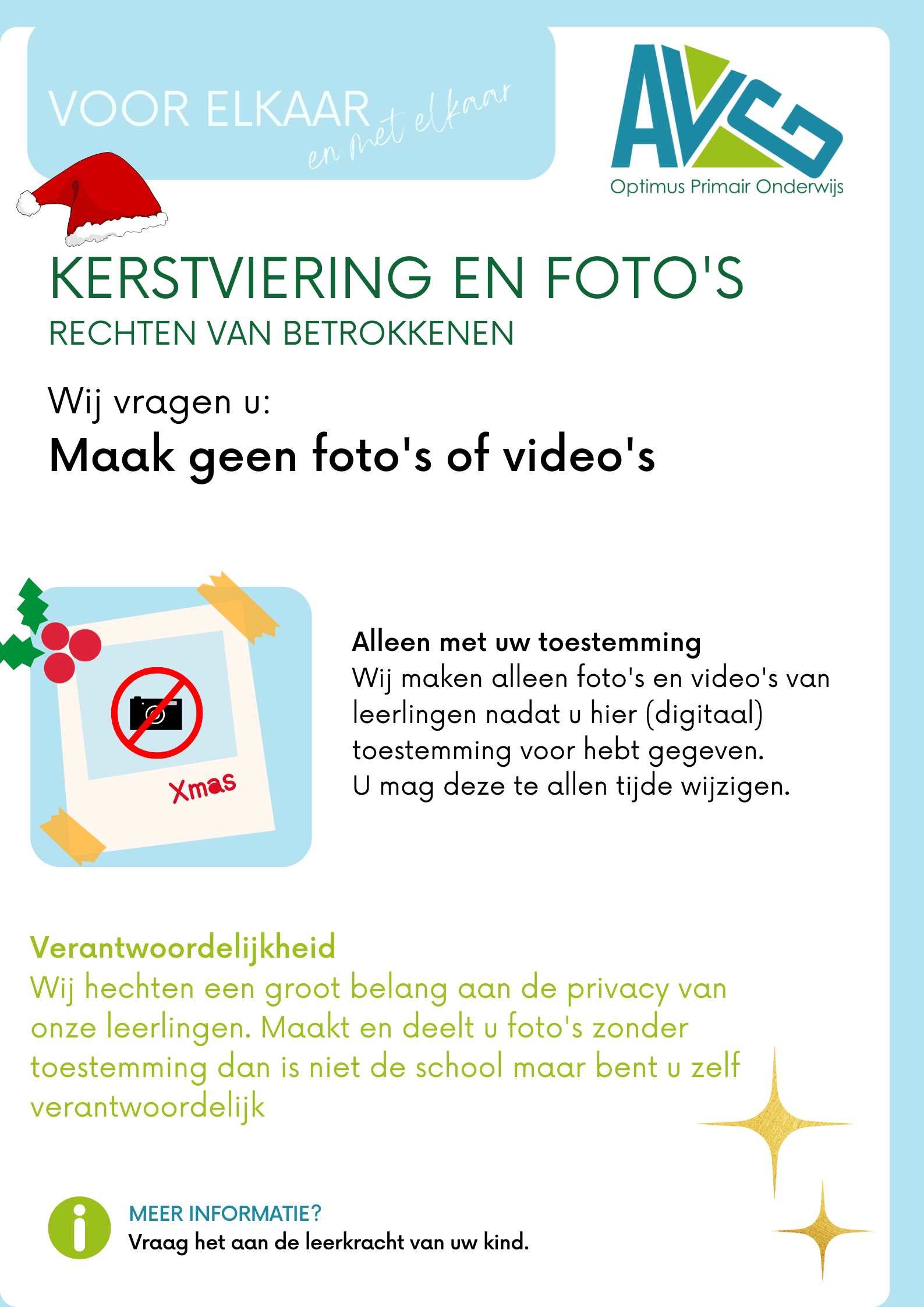 VOOR ELKAAR en met elkaar

AVG
Optimus Primair Onderwijs

KERSTVIERING EN FOTO'S

RECHTEN VAN BETROKKENEN

Wij vragen u:

Maak geen foto's of video's

Xmas

Alleen met uw toestemming

Wij maken alleen foto's en video's van leerlingen nadat u hier (digitaal) toestemming voor hebt gegeven.
U mag deze te allen tijde wijzigen.

Verantwoordelijkheid

Wij hechten een groot belang aan de privacy van onze leerlingen. Maakt en deelt u foto's zonder toestemming dan is niet de school maar bent u zelf verantwoordelijk

MEER INFORMATIE?

Vraag het aan de leerkracht van uw kind.